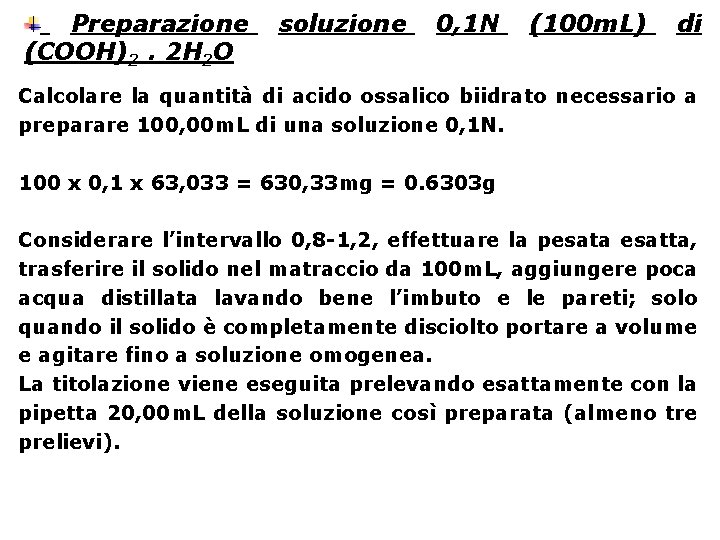 Preparazione soluzione 0,1N (100mL) di $(COOH)_2 . 2H_2O$

Calcolare la quantità di acido ossalico biidrato necessario a preparare 100,00mL di una soluzione 0,1N.

100 x 0,1 x 63,033 = 630,33mg = 0.6303g

Considerare l'intervallo 0,8-1,2, effettuare la pesata esatta, trasferire il solido nel matraccio da 100mL, aggiungere poca acqua distillata lavando bene l'imbuto e le pareti; solo quando il solido è completamente disciolto portare a volume e agitare fino a soluzione omogenea.
La titolazione viene eseguita prelevando esattamente con la pipetta 20,00mL della soluzione così preparata (almeno tre prelievi).